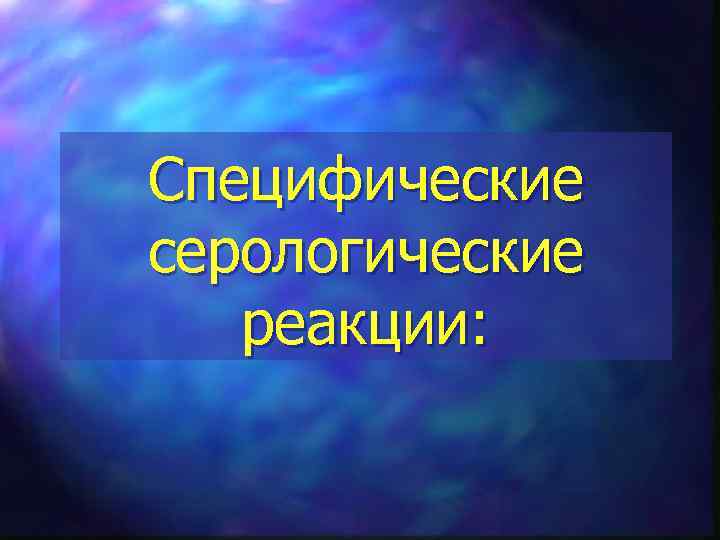 Специфические серологические реакции: